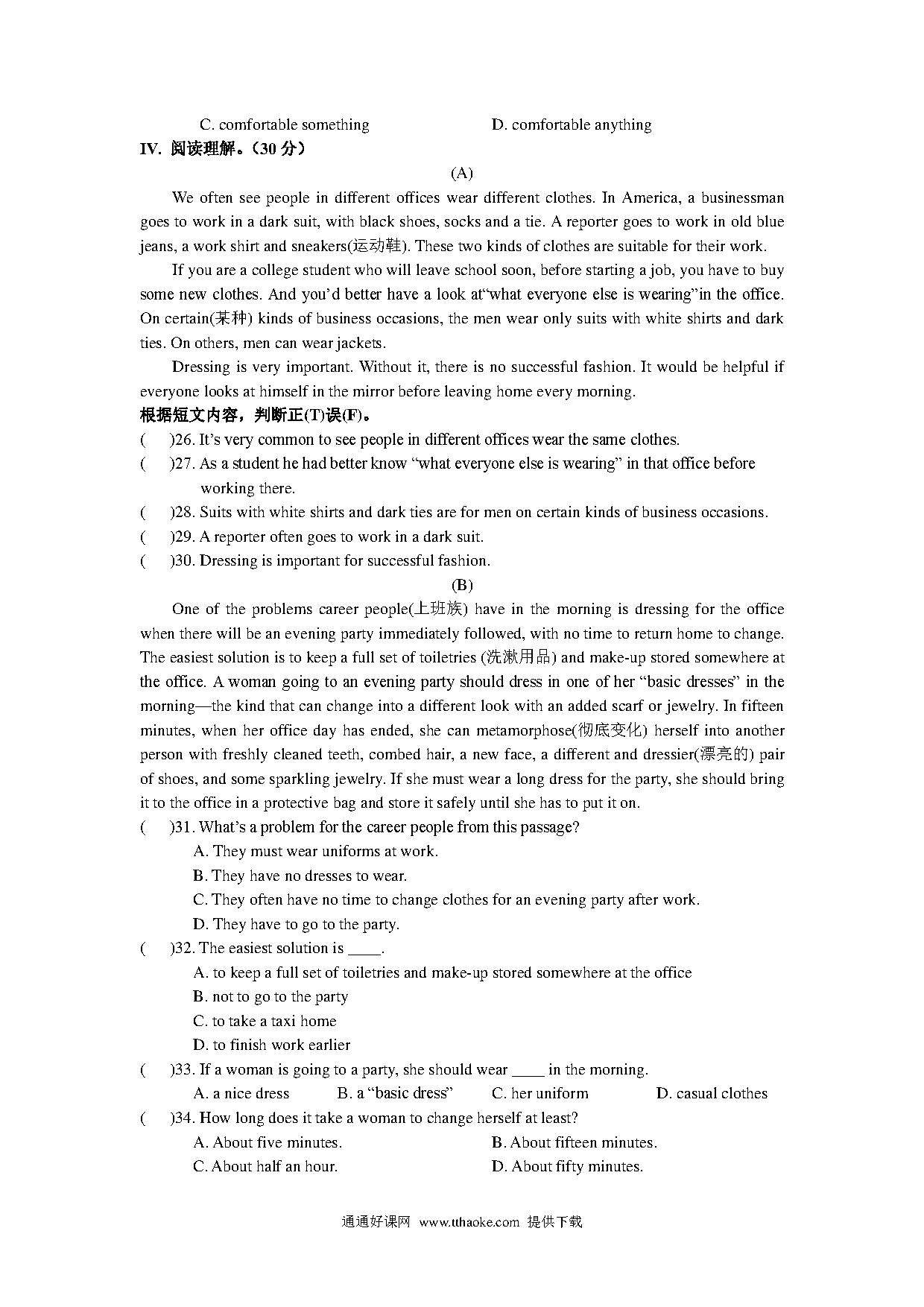 C. comfortable something D. comfortable anything

IV. 阅读理解。(30 分)

(A)

We often see people in different offices wear different clothes. In America, a businessman goes to work in a dark suit, with black shoes, socks and a tie. A reporter goes to work in old blue jeans, a work shirt and sneakers(运动鞋). These two kinds of clothes are suitable for their work.

If you are a college student who will leave school soon, before starting a job, you have to buy some new clothes. And you'd better have a look at"what everyone else is wearing"in the office. On certain(某种) kinds of business occasions, the men wear only suits with white shirts and dark ties. On others, men can wear jackets.

Dressing is very important. Without it, there is no successful fashion. It would be helpful if everyone looks at himself in the mirror before leaving home every morning.

根据短文内容，判断正(T)误(F)。

( )26. It's very common to see people in different offices wear the same clothes.

( )27. As a student he had better know "what everyone else is wearing" in that office before working there.

( )28. Suits with white shirts and dark ties are for men on certain kinds of business occasions.

( )29. A reporter often goes to work in a dark suit.

( )30. Dressing is important for successful fashion.

(B)

One of the problems career people(上班族) have in the morning is dressing for the office when there will be an evening party immediately followed, with no time to return home to change. The easiest solution is to keep a full set of toiletries (洗漱用品) and make-up stored somewhere at the office. A woman going to an evening party should dress in one of her "basic dresses" in the morning—the kind that can change into a different look with an added scarf or jewelry. In fifteen minutes, when her office day has ended, she can metamorphose(彻底变化) herself into another person with freshly cleaned teeth, combed hair, a new face, a different and dressier(漂亮的) pair of shoes, and some sparkling jewelry. If she must wear a long dress for the party, she should bring it to the office in a protective bag and store it safely until she has to put it on.

( )31. What's a problem for the career people from this passage?
A. They must wear uniforms at work.
B. They have no dresses to wear.
C. They often have no time to change clothes for an evening party after work.
D. They have to go to the party.

( )32. The easiest solution is ____.
A. to keep a full set of toiletries and make-up stored somewhere at the office
B. not to go to the party
C. to take a taxi home
D. to finish work earlier

( )33. If a woman is going to a party, she should wear ____ in the morning.
A. a nice dress B. a "basic dress" C. her uniform D. casual clothes

( )34. How long does it take a woman to change herself at least?
A. About five minutes. B. About fifteen minutes.
C. About half an hour. D. About fifty minutes.

通通好课网 www.tthaoke.com 提供下载